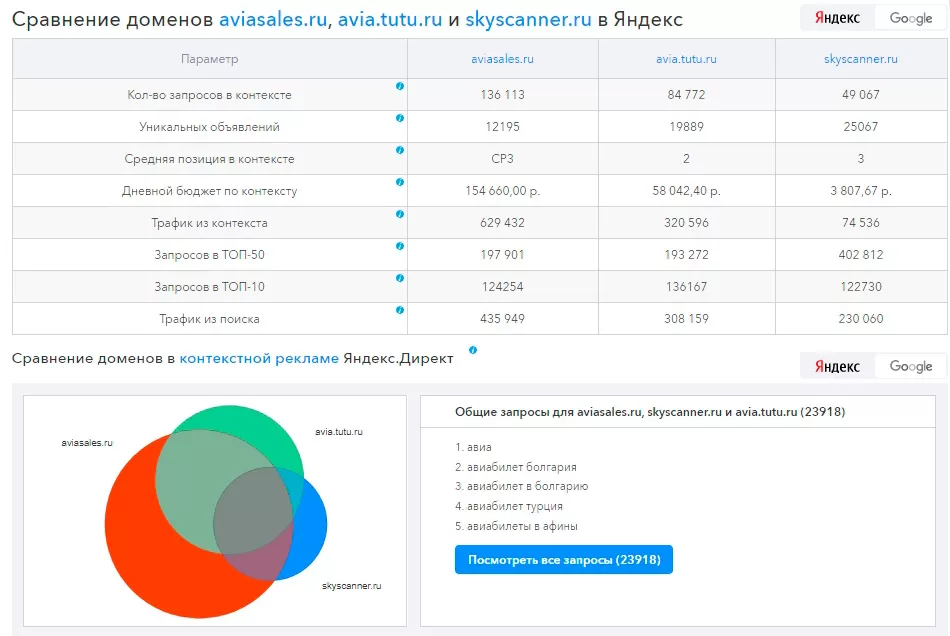 Сравнение доменов aviasales.ru, avia.tutu.ru и skyscanner.ru в Яндекс

Яндекс Google

| Параметр | aviasales.ru | avia.tutu.ru | skyscanner.ru |
|---|---|---|---|
| Кол-во запросов в контексте | 136 113 | 84 772 | 49 067 |
| Уникальных объявлений | 12195 | 19889 | 25067 |
| Средняя позиция в контексте | СР3 | 2 | 3 |
| Дневной бюджет по контексту | 154 660,00 р. | 58 042,40 р. | 3 807,67 р. |
| Трафик из контекста | 629 432 | 320 596 | 74 536 |
| Запросов в ТОП-50 | 197 901 | 193 272 | 402 812 |
| Запросов в ТОП-10 | 124254 | 136167 | 122730 |
| Трафик из поиска | 435 949 | 308 159 | 230 060 |

Сравнение доменов в контекстной рекламе Яндекс.Директ

Яндекс Google

aviasales.ru
avia.tutu.ru
skyscanner.ru

Общие запросы для aviasales.ru, skyscanner.ru и avia.tutu.ru (23918)

1. авиа
2. авиабилет болгария
3. авиабилет в болгарию
4. авиабилет турция
5. авиабилеты в афины

Посмотреть все запросы (23918)